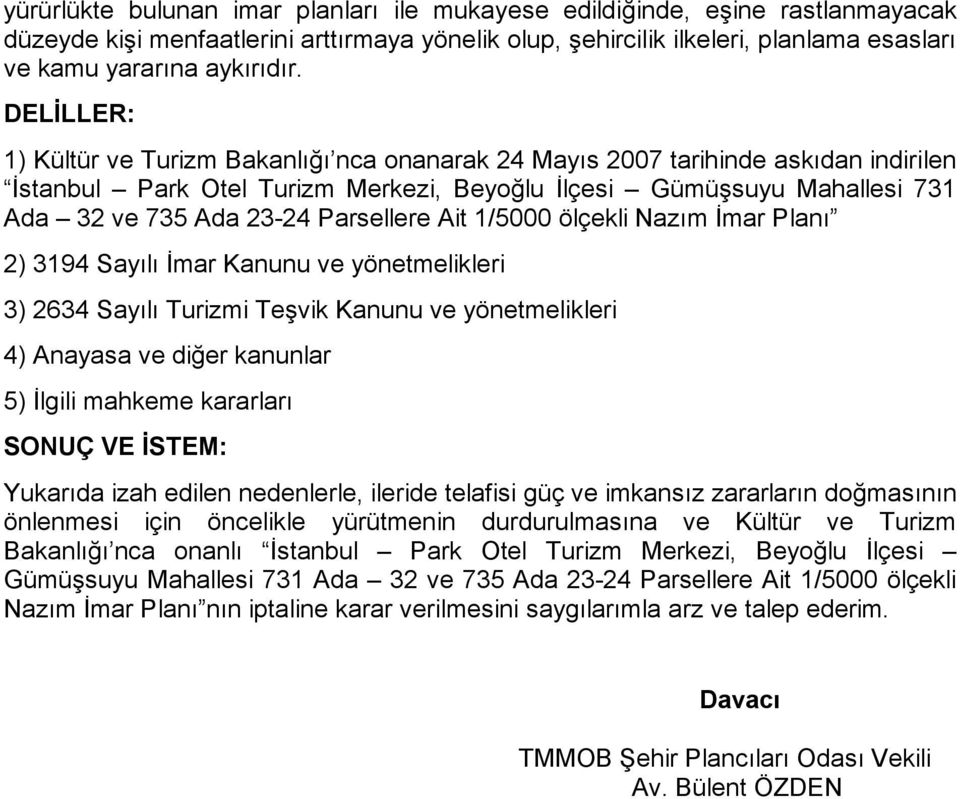 yürürlükte bulunan imar planları ile mukayese edildiğinde, eşine rastlanmayacak düzeyde kişi menfaatlerini arttırmaya yönelik olup, şehircilik ilkeleri, planlama esasları ve kamu yararına aykırıdır.

DELİLLER:

1) Kültür ve Turizm Bakanlığı'nca onanarak 24 Mayıs 2007 tarihinde askıdan indirilen "İstanbul – Park Otel Turizm Merkezi, Beyoğlu İlçesi – Gümüşsuyu Mahallesi 731 Ada – 32 ve 735 Ada 23-24 Parsellere Ait 1/5000 ölçekli Nazım İmar Planı"

2) 3194 Sayılı İmar Kanunu ve yönetmelikleri

3) 2634 Sayılı Turizmi Teşvik Kanunu ve yönetmelikleri

4) Anayasa ve diğer kanunlar

5) İlgili mahkeme kararları

SONUÇ VE İSTEM:

Yukarıda izah edilen nedenlerle, ileride telafisi güç ve imkansız zararların doğmasının önlenmesi için öncelikle yürütmenin durdurulmasına ve Kültür ve Turizm Bakanlığı'nca onanlı "İstanbul – Park Otel Turizm Merkezi, Beyoğlu İlçesi – Gümüşsuyu Mahallesi 731 Ada – 32 ve 735 Ada 23-24 Parsellere Ait 1/5000 ölçekli Nazım İmar Planı"nın iptaline karar verilmesini saygılarımla arz ve talep ederim.

Davacı

TMMOB Şehir Plancıları Odası Vekili
Av. Bülent ÖZDEN